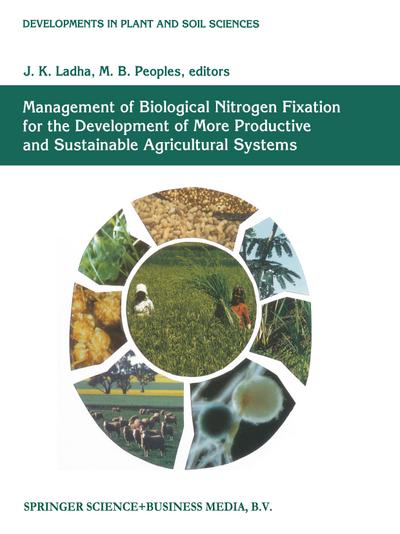 DEVELOPMENTS IN PLANT AND SOIL SCIENCES

J. K. Ladha, M. B. Peoples, editors

Management of Biological Nitrogen Fixation for the Development of More Productive and Sustainable Agricultural Systems

SPRINGER SCIENCE+BUSINESS MEDIA, B.V.